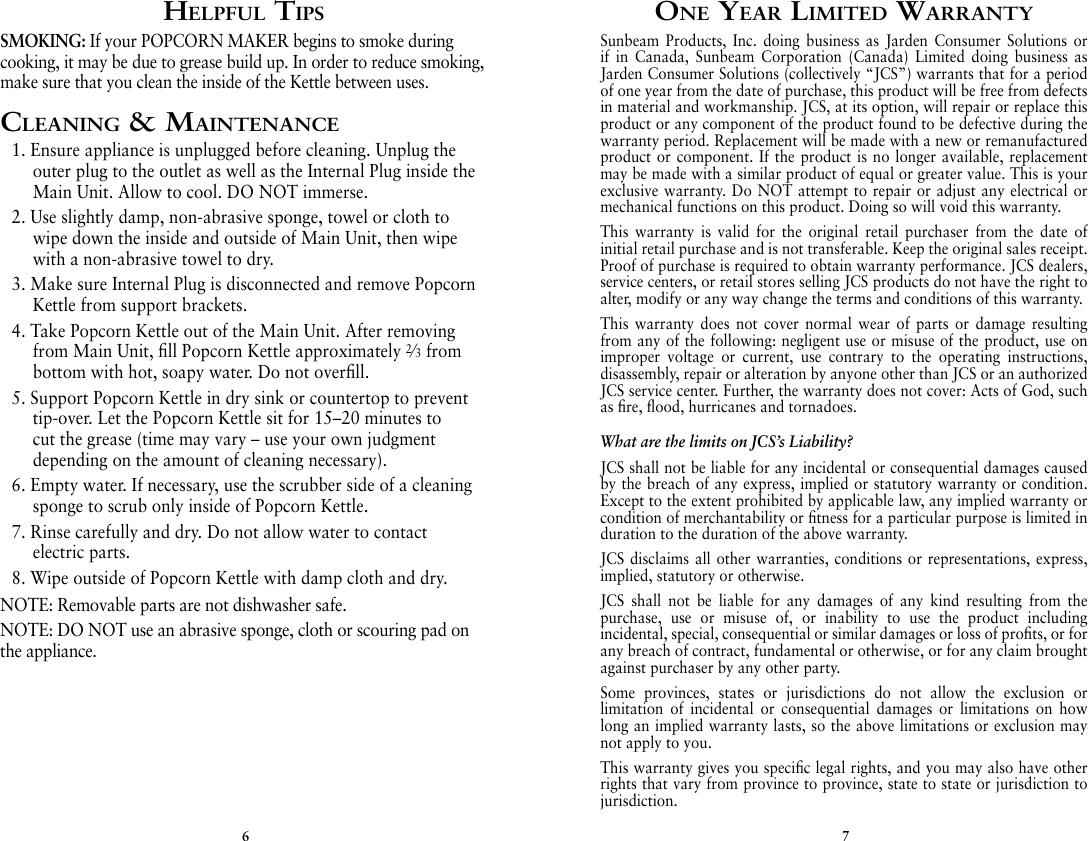 HELPFUL TIPS

SMOKING: If your POPCORN MAKER begins to smoke during cooking, it may be due to grease build up. In order to reduce smoking, make sure that you clean the inside of the Kettle between uses.

CLEANING & MAINTENANCE

1. Ensure appliance is unplugged before cleaning. Unplug the outer plug to the outlet as well as the Internal Plug inside the Main Unit. Allow to cool. DO NOT immerse.

2. Use slightly damp, non-abrasive sponge, towel or cloth to wipe down the inside and outside of Main Unit, then wipe with a non-abrasive towel to dry.

3. Make sure Internal Plug is disconnected and remove Popcorn Kettle from support brackets.

4. Take Popcorn Kettle out of the Main Unit. After removing from Main Unit, fill Popcorn Kettle approximately ⅔ from bottom with hot, soapy water. Do not overfill.

5. Support Popcorn Kettle in dry sink or countertop to prevent tip-over. Let the Popcorn Kettle sit for 15–20 minutes to cut the grease (time may vary – use your own judgment depending on the amount of cleaning necessary).

6. Empty water. If necessary, use the scrubber side of a cleaning sponge to scrub only inside of Popcorn Kettle.

7. Rinse carefully and dry. Do not allow water to contact electric parts.

8. Wipe outside of Popcorn Kettle with damp cloth and dry.

NOTE: Removable parts are not dishwasher safe.

NOTE: DO NOT use an abrasive sponge, cloth or scouring pad on the appliance.

6

ONE YEAR LIMITED WARRANTY

Sunbeam Products, Inc. doing business as Jarden Consumer Solutions or if in Canada, Sunbeam Corporation (Canada) Limited doing business as Jarden Consumer Solutions (collectively “JCS”) warrants that for a period of one year from the date of purchase, this product will be free from defects in material and workmanship. JCS, at its option, will repair or replace this product or any component of the product found to be defective during the warranty period. Replacement will be made with a new or remanufactured product or component. If the product is no longer available, replacement may be made with a similar product of equal or greater value. This is your exclusive warranty. Do NOT attempt to repair or adjust any electrical or mechanical functions on this product. Doing so will void this warranty.

This warranty is valid for the original retail purchaser from the date of initial retail purchase and is not transferable. Keep the original sales receipt. Proof of purchase is required to obtain warranty performance. JCS dealers, service centers, or retail stores selling JCS products do not have the right to alter, modify or any way change the terms and conditions of this warranty.

This warranty does not cover normal wear of parts or damage resulting from any of the following: negligent use or misuse of the product, use on improper voltage or current, use contrary to the operating instructions, disassembly, repair or alteration by anyone other than JCS or an authorized JCS service center. Further, the warranty does not cover: Acts of God, such as fire, flood, hurricanes and tornadoes.

What are the limits on JCS’s Liability?

JCS shall not be liable for any incidental or consequential damages caused by the breach of any express, implied or statutory warranty or condition. Except to the extent prohibited by applicable law, any implied warranty or condition of merchantability or fitness for a particular purpose is limited in duration to the duration of the above warranty.

JCS disclaims all other warranties, conditions or representations, express, implied, statutory or otherwise.

JCS shall not be liable for any damages of any kind resulting from the purchase, use or misuse of, or inability to use the product including incidental, special, consequential or similar damages or loss of profits, or for any breach of contract, fundamental or otherwise, or for any claim brought against purchaser by any other party.

Some provinces, states or jurisdictions do not allow the exclusion or limitation of incidental or consequential damages or limitations on how long an implied warranty lasts, so the above limitations or exclusion may not apply to you.

This warranty gives you specific legal rights, and you may also have other rights that vary from province to province, state to state or jurisdiction to jurisdiction.

7